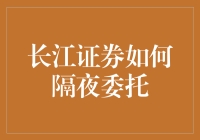 长江证券如何隔夜委托